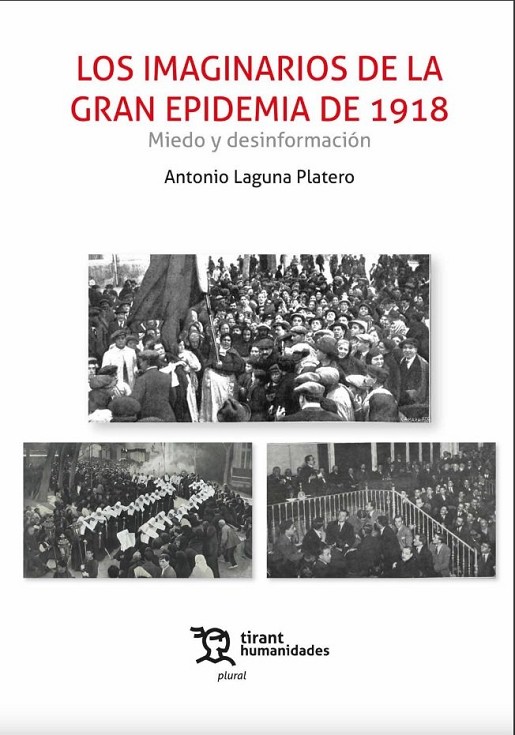 LOS IMAGINARIOS DE LA GRAN EPIDEMIA DE 1918

Miedo y desinformación

Antonio Laguna Platero

tirant
humanidades

plural